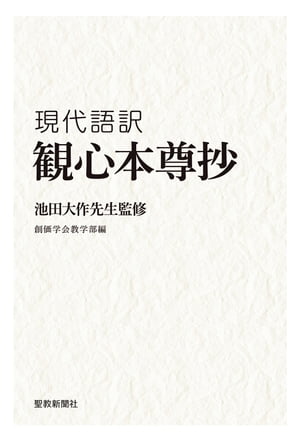 現代語訳
観心本尊抄

池田大作先生監修
創価学会教学部編

聖教新聞社